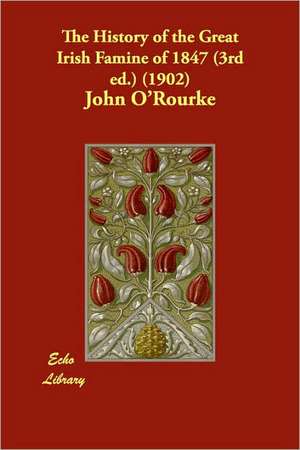 The History of the Great Irish Famine of 1847 (3rd ed.) (1902)
John O'Rourke

Echo Library